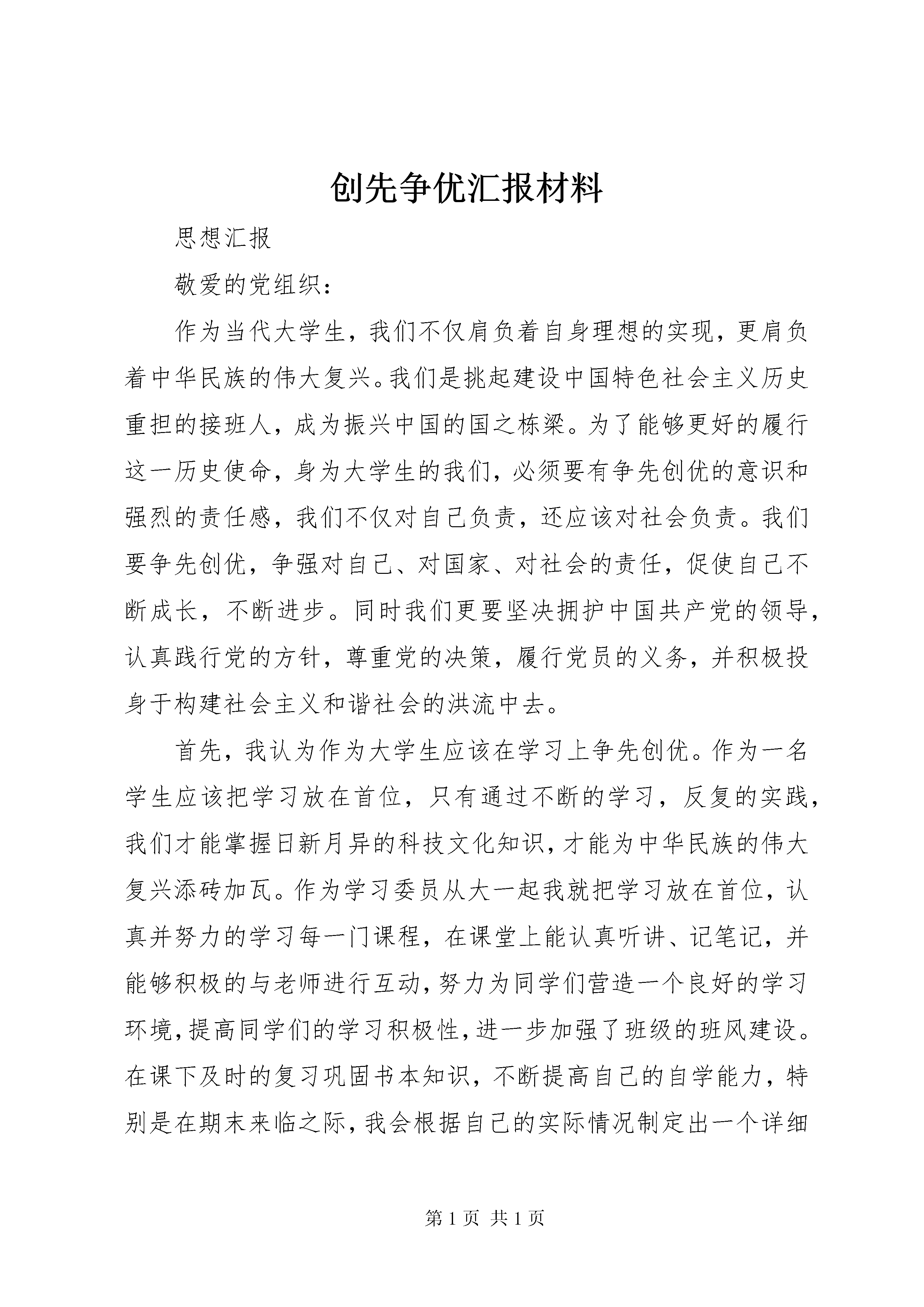 创先争优汇报材料

思想汇报

敬爱的党组织：

作为当代大学生，我们不仅肩负着自身理想的实现，更肩负着中华民族的伟大复兴。我们是挑起建设中国特色社会主义历史重担的接班人，成为振兴中国的国之栋梁。为了能够更好的履行这一历史使命，身为大学生的我们，必须要有争先创优的意识和强烈的责任感，我们不仅对自己负责，还应该对社会负责。我们要争先创优，争强对自己、对国家、对社会的责任，促使自己不断成长，不断进步。同时我们更要坚决拥护中国共产党的领导，认真践行党的方针，尊重党的决策，履行党员的义务，并积极投身于构建社会主义和谐社会的洪流中去。

首先，我认为作为大学生应该在学习上争先创优。作为一名学生应该把学习放在首位，只有通过不断的学习，反复的实践，我们才能掌握日新月异的科技文化知识，才能为中华民族的伟大复兴添砖加瓦。作为学习委员从大一起我就把学习放在首位，认真并努力的学习每一门课程，在课堂上能认真听讲、记笔记，并能够积极的与老师进行互动，努力为同学们营造一个良好的学习环境，提高同学们的学习积极性，进一步加强了班级的班风建设。在课下及时的复习巩固书本知识，不断提高自己的自学能力，特别是在期末来临之际，我会根据自己的实际情况制定出一个详细

第 1 页 共 1 页